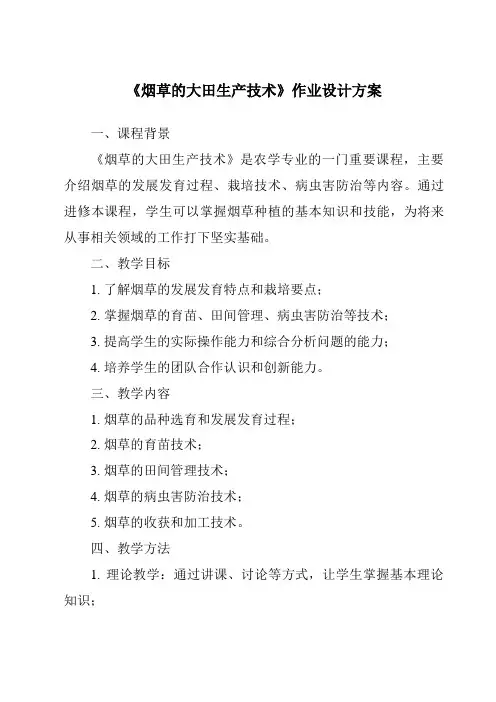 《烟草的大田生产技术》作业设计方案

一、课程背景

《烟草的大田生产技术》是农学专业的一门重要课程，主要介绍烟草的发展发育过程、栽培技术、病虫害防治等内容。通过进修本课程，学生可以掌握烟草种植的基本知识和技能，为将来从事相关领域的工作打下坚实基础。

二、教学目标

1. 了解烟草的发展发育特点和栽培要点；

2. 掌握烟草的育苗、田间管理、病虫害防治等技术；

3. 提高学生的实际操作能力和综合分析问题的能力；

4. 培养学生的团队合作认识和创新能力。

三、教学内容

1. 烟草的品种选育和发展发育过程；

2. 烟草的育苗技术；

3. 烟草的田间管理技术；

4. 烟草的病虫害防治技术；

5. 烟草的收获和加工技术。

四、教学方法

1. 理论教学：通过讲课、讨论等方式，让学生掌握基本理论知识；